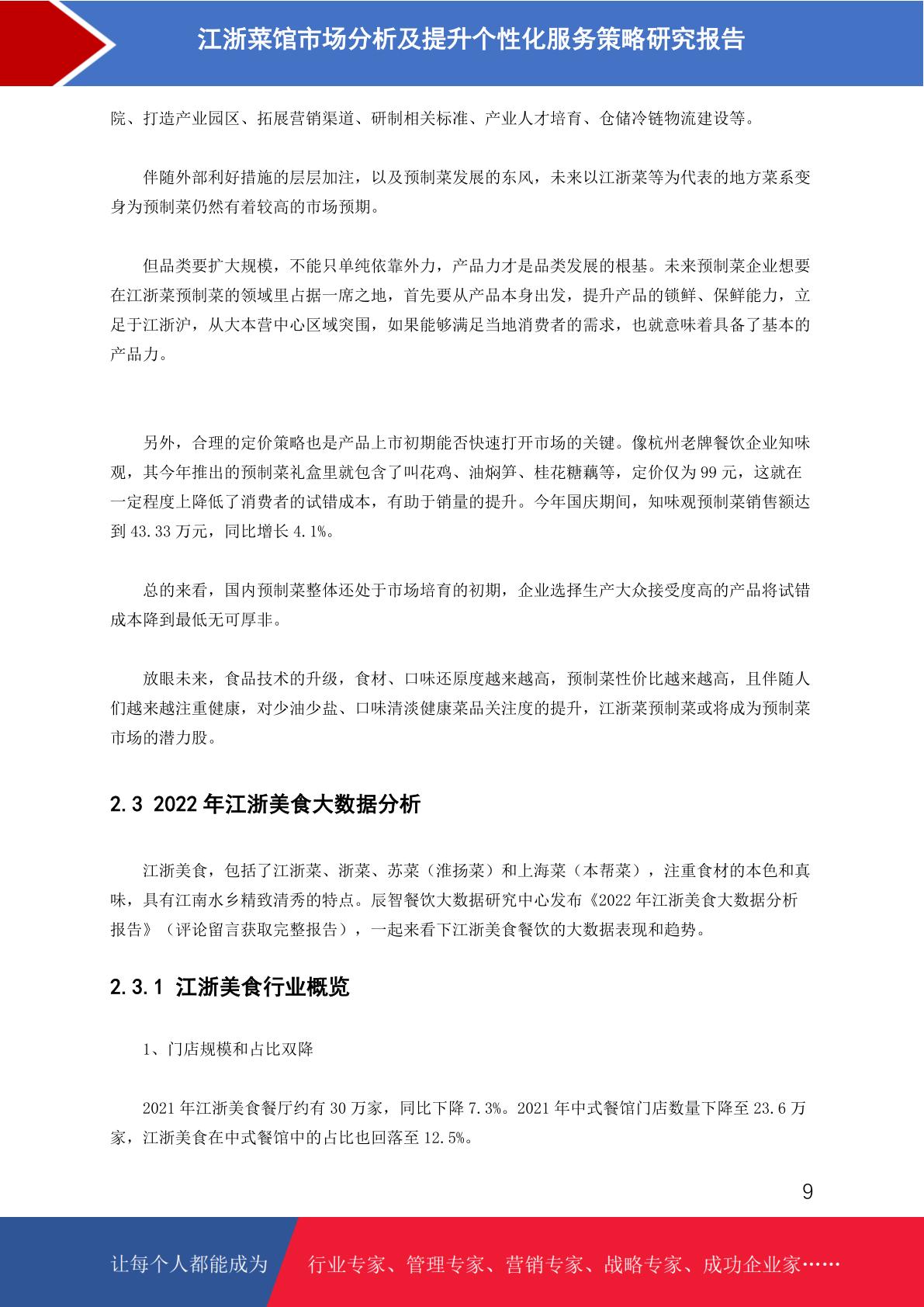 江浙菜馆市场分析及提升个性化服务策略研究报告

院、打造产业园区、拓展营销渠道、研制相关标准、产业人才培育、仓储冷链物流建设等。

伴随外部利好措施的层层加注，以及预制菜发展的东风，未来以江浙菜等为代表的地方菜系变身为预制菜仍然有着较高的市场预期。

但品类要扩大规模，不能只单纯依靠外力，产品力才是品类发展的根基。未来预制菜企业想要在江浙菜预制菜的领域里占据一席之地，首先要从产品本身出发，提升产品的锁鲜、保鲜能力，立足于江浙沪，从大本营中心区域突围，如果能够满足当地消费者的需求，也就意味着具备了基本的产品力。

另外，合理的定价策略也是产品上市初期能否快速打开市场的关键。像杭州老牌餐饮企业知味观，其今年推出的预制菜礼盒里就包含了叫花鸡、油焖笋、桂花糖藕等，定价仅为 99 元，这就在一定程度上降低了消费者的试错成本，有助于销量的提升。今年国庆期间，知味观预制菜销售额达到 43.33 万元，同比增长 4.1%。

总的来看，国内预制菜整体还处于市场培育的初期，企业选择生产大众接受度高的产品将试错成本降到最低无可厚非。

放眼未来，食品技术的升级，食材、口味还原度越来越高，预制菜性价比越来越高，且伴随人们越来越注重健康，对少油少盐、口味清淡健康菜品关注度的提升，江浙菜预制菜或将成为预制菜市场的潜力股。

2.3 2022 年江浙美食大数据分析

江浙美食，包括了江浙菜、浙菜、苏菜（淮扬菜）和上海菜（本帮菜），注重食材的本色和真味，具有江南水乡精致清秀的特点。辰智餐饮大数据研究中心发布《2022 年江浙美食大数据分析报告》（评论留言获取完整报告），一起来看下江浙美食餐饮的大数据表现和趋势。

2.3.1 江浙美食行业概览

1、门店规模和占比双降

2021 年江浙美食餐厅约有 30 万家，同比下降 7.3%。2021 年中式餐馆门店数量下降至 23.6 万家，江浙美食在中式餐馆中的占比也回落至 12.5%。

9

让每个人都能成为 行业专家、管理专家、营销专家、战略专家、成功企业家……